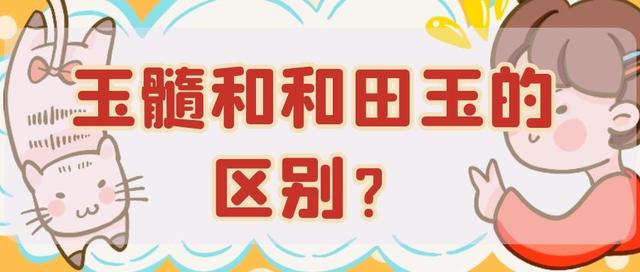 玉髓和和田玉的区别？